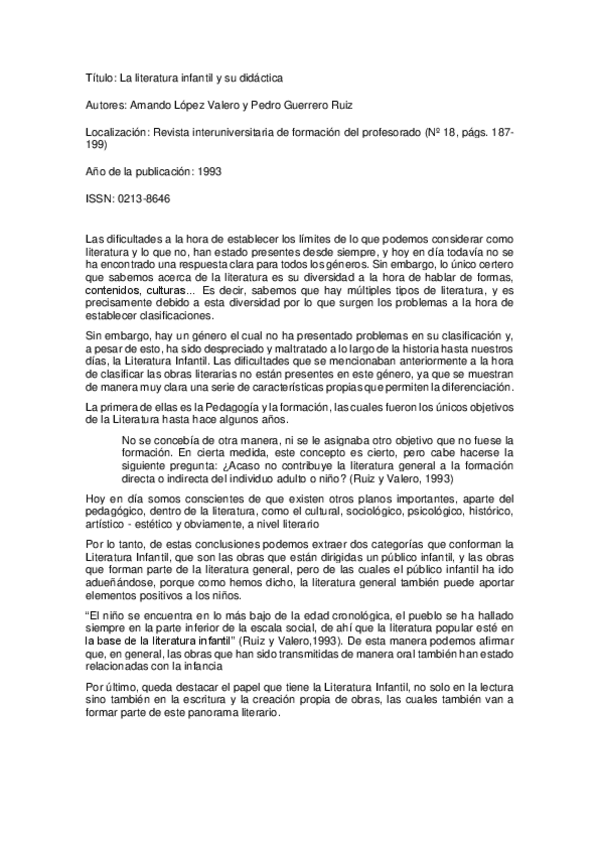 Título: La literatura infantil y su didáctica

Autores: Amando López Valero y Pedro Guerrero Ruiz

Localización: Revista interuniversitaria de formación del profesorado (Nº 18, págs. 187-199)

Año de la publicación: 1993

ISSN: 0213-8646

Las dificultades a la hora de establecer los límites de lo que podemos considerar como literatura y lo que no, han estado presentes desde siempre, y hoy en día todavía no se ha encontrado una respuesta clara para todos los géneros. Sin embargo, lo único certero que sabemos acerca de la literatura es su diversidad a la hora de hablar de formas, contenidos, culturas... Es decir, sabemos que hay múltiples tipos de literatura, y es precisamente debido a esta diversidad por lo que surgen los problemas a la hora de establecer clasificaciones.

Sin embargo, hay un género el cual no ha presentado problemas en su clasificación y, a pesar de esto, ha sido despreciado y maltratado a lo largo de la historia hasta nuestros días, la Literatura Infantil. Las dificultades que se mencionaban anteriormente a la hora de clasificar las obras literarias no están presentes en este género, ya que se muestran de manera muy clara una serie de características propias que permiten la diferenciación.

La primera de ellas es la Pedagogía y la formación, las cuales fueron los únicos objetivos de la Literatura hasta hace algunos años.

No se concebía de otra manera, ni se le asignaba otro objetivo que no fuese la formación. En cierta medida, este concepto es cierto, pero cabe hacerse la siguiente pregunta: ¿Acaso no contribuye la literatura general a la formación directa o indirecta del individuo adulto o niño? (Ruiz y Valero, 1993)

Hoy en día somos conscientes de que existen otros planos importantes, aparte del pedagógico, dentro de la literatura, como el cultural, sociológico, psicológico, histórico, artístico - estético y obviamente, a nivel literario

Por lo tanto, de estas conclusiones podemos extraer dos categorías que conforman la Literatura Infantil, que son las obras que están dirigidas un público infantil, y las obras que forman parte de la literatura general, pero de las cuales el público infantil ha ido adueñándose, porque como hemos dicho, la literatura general también puede aportar elementos positivos a los niños.

"El niño se encuentra en lo más bajo de la edad cronológica, el pueblo se ha hallado siempre en la parte inferior de la escala social, de ahí que la literatura popular esté en la base de la literatura infantil" (Ruiz y Valero,1993). De esta manera podemos afirmar que, en general, las obras que han sido transmitidas de manera oral también han estado relacionadas con la infancia

Por último, queda destacar el papel que tiene la Literatura Infantil, no solo en la lectura sino también en la escritura y la creación propia de obras, las cuales también van a formar parte de este panorama literario.